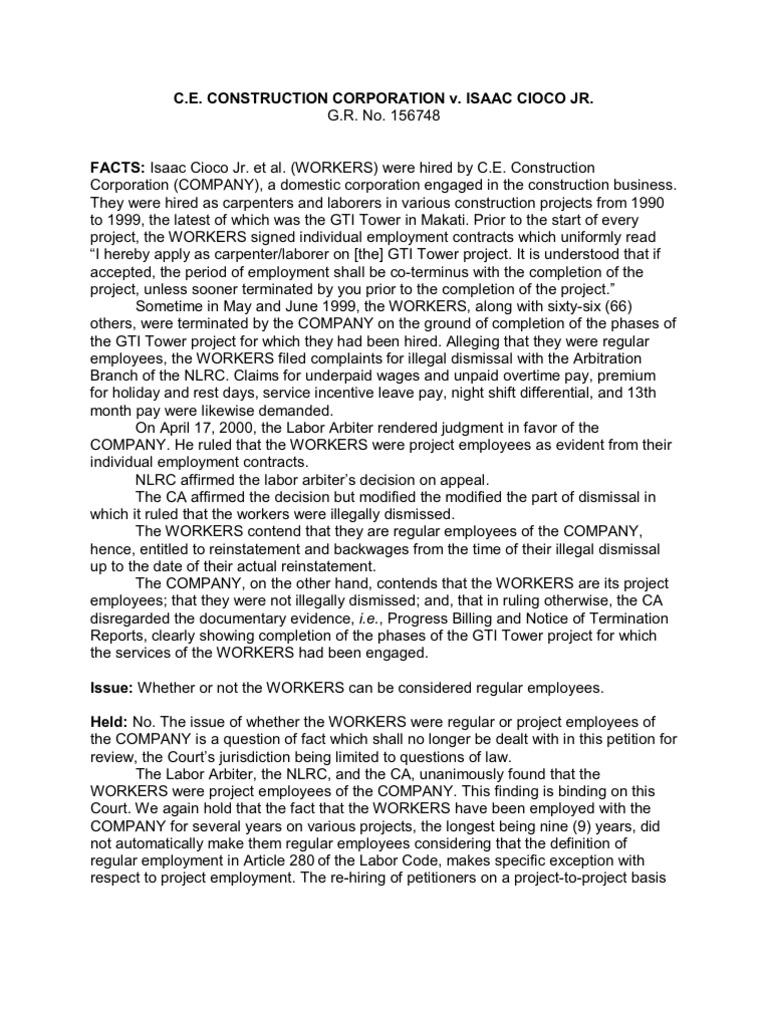 C.E. CONSTRUCTION CORPORATION v. ISAAC CIOCO JR.
G.R. No. 156748

FACTS: Isaac Cioco Jr. et al. (WORKERS) were hired by C.E. Construction Corporation (COMPANY), a domestic corporation engaged in the construction business. They were hired as carpenters and laborers in various construction projects from 1990 to 1999, the latest of which was the GTI Tower in Makati. Prior to the start of every project, the WORKERS signed individual employment contracts which uniformly read "I hereby apply as carpenter/laborer on [the] GTI Tower project. It is understood that if accepted, the period of employment shall be co-terminus with the completion of the project, unless sooner terminated by you prior to the completion of the project."

Sometime in May and June 1999, the WORKERS, along with sixty-six (66) others, were terminated by the COMPANY on the ground of completion of the phases of the GTI Tower project for which they had been hired. Alleging that they were regular employees, the WORKERS filed complaints for illegal dismissal with the Arbitration Branch of the NLRC. Claims for underpaid wages and unpaid overtime pay, premium for holiday and rest days, service incentive leave pay, night shift differential, and 13th month pay were likewise demanded.

On April 17, 2000, the Labor Arbiter rendered judgment in favor of the COMPANY. He ruled that the WORKERS were project employees as evident from their individual employment contracts.

NLRC affirmed the labor arbiter's decision on appeal.

The CA affirmed the decision but modified the modified the part of dismissal in which it ruled that the workers were illegally dismissed.

The WORKERS contend that they are regular employees of the COMPANY, hence, entitled to reinstatement and backwages from the time of their illegal dismissal up to the date of their actual reinstatement.

The COMPANY, on the other hand, contends that the WORKERS are its project employees; that they were not illegally dismissed; and, that in ruling otherwise, the CA disregarded the documentary evidence, i.e., Progress Billing and Notice of Termination Reports, clearly showing completion of the phases of the GTI Tower project for which the services of the WORKERS had been engaged.

Issue: Whether or not the WORKERS can be considered regular employees.

Held: No. The issue of whether the WORKERS were regular or project employees of the COMPANY is a question of fact which shall no longer be dealt with in this petition for review, the Court's jurisdiction being limited to questions of law.

The Labor Arbiter, the NLRC, and the CA, unanimously found that the WORKERS were project employees of the COMPANY. This finding is binding on this Court. We again hold that the fact that the WORKERS have been employed with the COMPANY for several years on various projects, the longest being nine (9) years, did not automatically make them regular employees considering that the definition of regular employment in Article 280 of the Labor Code, makes specific exception with respect to project employment. The re-hiring of petitioners on a project-to-project basis